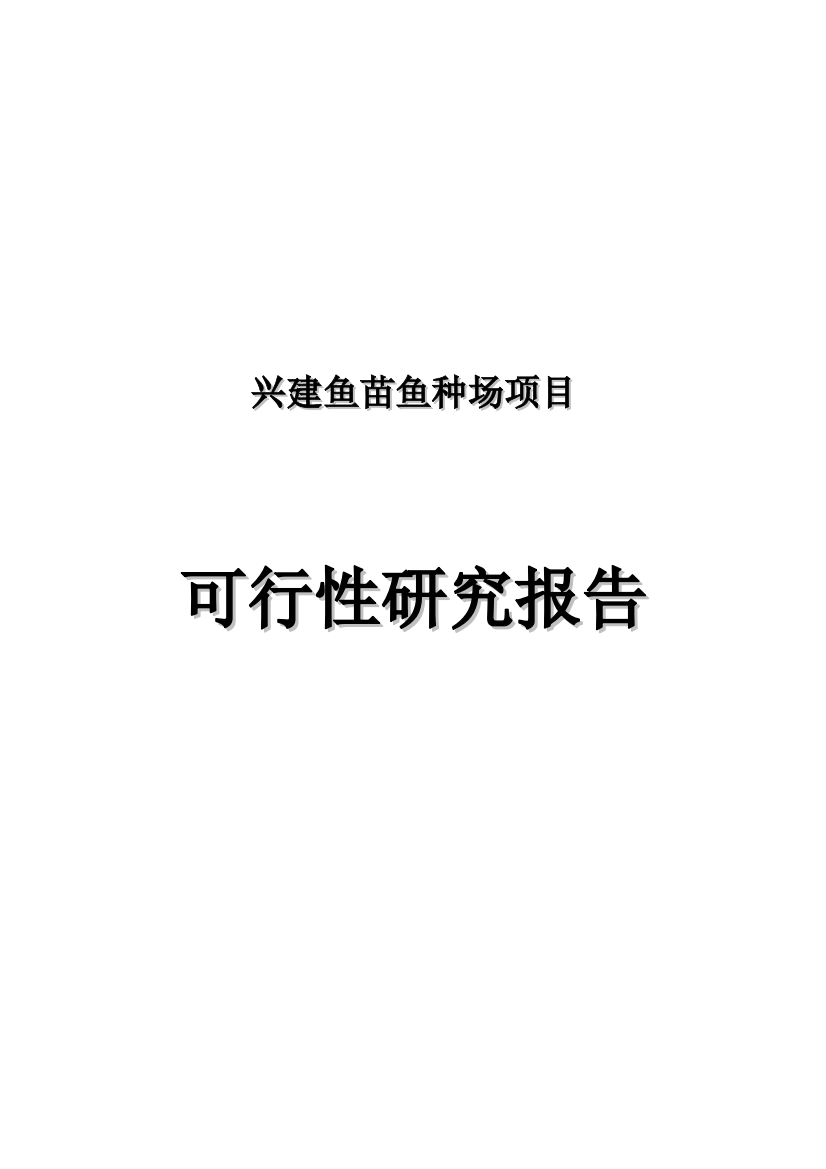 兴建鱼苗鱼种场项目

可行性研究报告